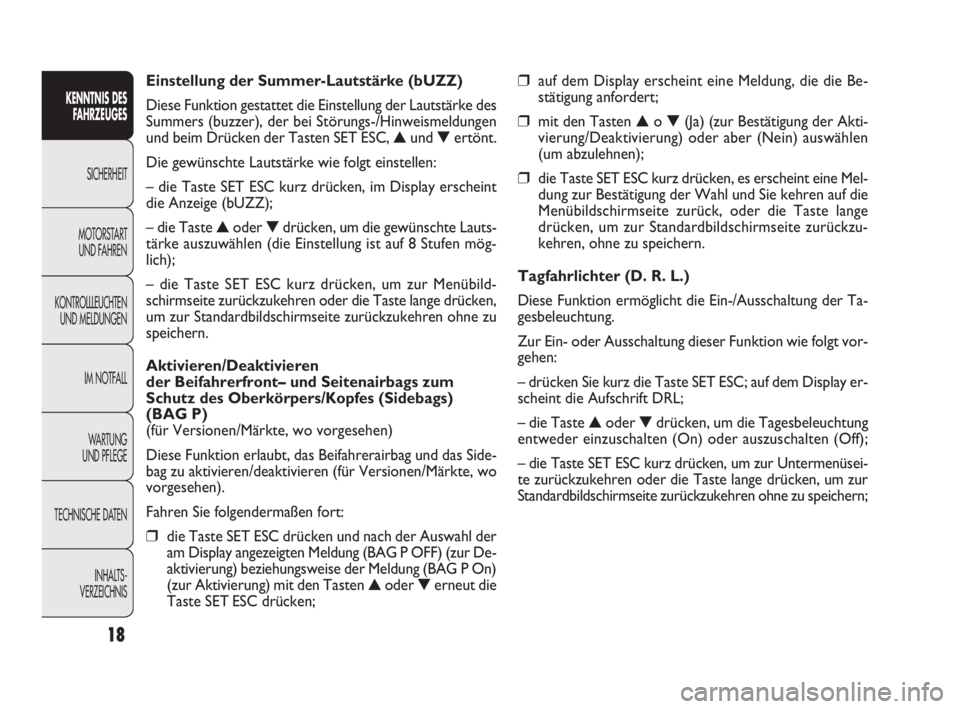 KENNTNIS DES FAHRZEUGES

SICHERHEIT

MOTORSTART UND FAHREN

KONTROLLLEUCHTEN UND MELDUNGEN

IM NOTFALL

WARTUNG UND PFLEGE

TECHNISCHE DATEN

INHALTS-VERZEICHNIS

18

Einstellung der Summer-Lautstärke (bUZZ)

Diese Funktion gestattet die Einstellung der Lautstärke des Summers (buzzer), der bei Störungs-/Hinweismeldungen und beim Drücken der Tasten SET ESC, ▲ und ▼ ertönt.

Die gewünschte Lautstärke wie folgt einstellen:

– die Taste SET ESC kurz drücken, im Display erscheint die Anzeige (bUZZ);

– die Taste ▲ oder ▼ drücken, um die gewünschte Lautstärke auszuwählen (die Einstellung ist auf 8 Stufen möglich);

– die Taste SET ESC kurz drücken, um zur Menübildschirmseite zurückzukehren oder die Taste lange drücken, um zur Standardbildschirmseite zurückzukehren ohne zu speichern.

Aktivieren/Deaktivieren der Beifahrerfront– und Seitenairbags zum Schutz des Oberkörpers/Kopfes (Sidebags) (BAG P)
(für Versionen/Märkte, wo vorgesehen)

Diese Funktion erlaubt, das Beifahrerairbag und das Sidebag zu aktivieren/deaktivieren (für Versionen/Märkte, wo vorgesehen).

Fahren Sie folgendermaßen fort:

❒ die Taste SET ESC drücken und nach der Auswahl der am Display angezeigten Meldung (BAG P OFF) (zur Deaktivierung) beziehungsweise der Meldung (BAG P On) (zur Aktivierung) mit den Tasten ▲ oder ▼ erneut die Taste SET ESC drücken;

❒ auf dem Display erscheint eine Meldung, die die Bestätigung anfordert;

❒ mit den Tasten ▲ o ▼ (Ja) (zur Bestätigung der Aktivierung/Deaktivierung) oder aber (Nein) auswählen (um abzulehnen);

❒ die Taste SET ESC kurz drücken, es erscheint eine Meldung zur Bestätigung der Wahl und Sie kehren auf die Menübildschirmseite zurück, oder die Taste lange drücken, um zur Standardbildschirmseite zurückzukehren, ohne zu speichern.

Tagfahrlichter (D. R. L.)

Diese Funktion ermöglicht die Ein-/Ausschaltung der Tagesbeleuchtung.

Zur Ein- oder Ausschaltung dieser Funktion wie folgt vorgehen:

– drücken Sie kurz die Taste SET ESC; auf dem Display erscheint die Aufschrift DRL;

– die Taste ▲ oder ▼ drücken, um die Tagesbeleuchtung entweder einzuschalten (On) oder auszuschalten (Off);

– die Taste SET ESC kurz drücken, um zur Untermenüseite zurückzukehren oder die Taste lange drücken, um zur Standardbildschirmseite zurückzukehren ohne zu speichern;

carmanualsonline.info